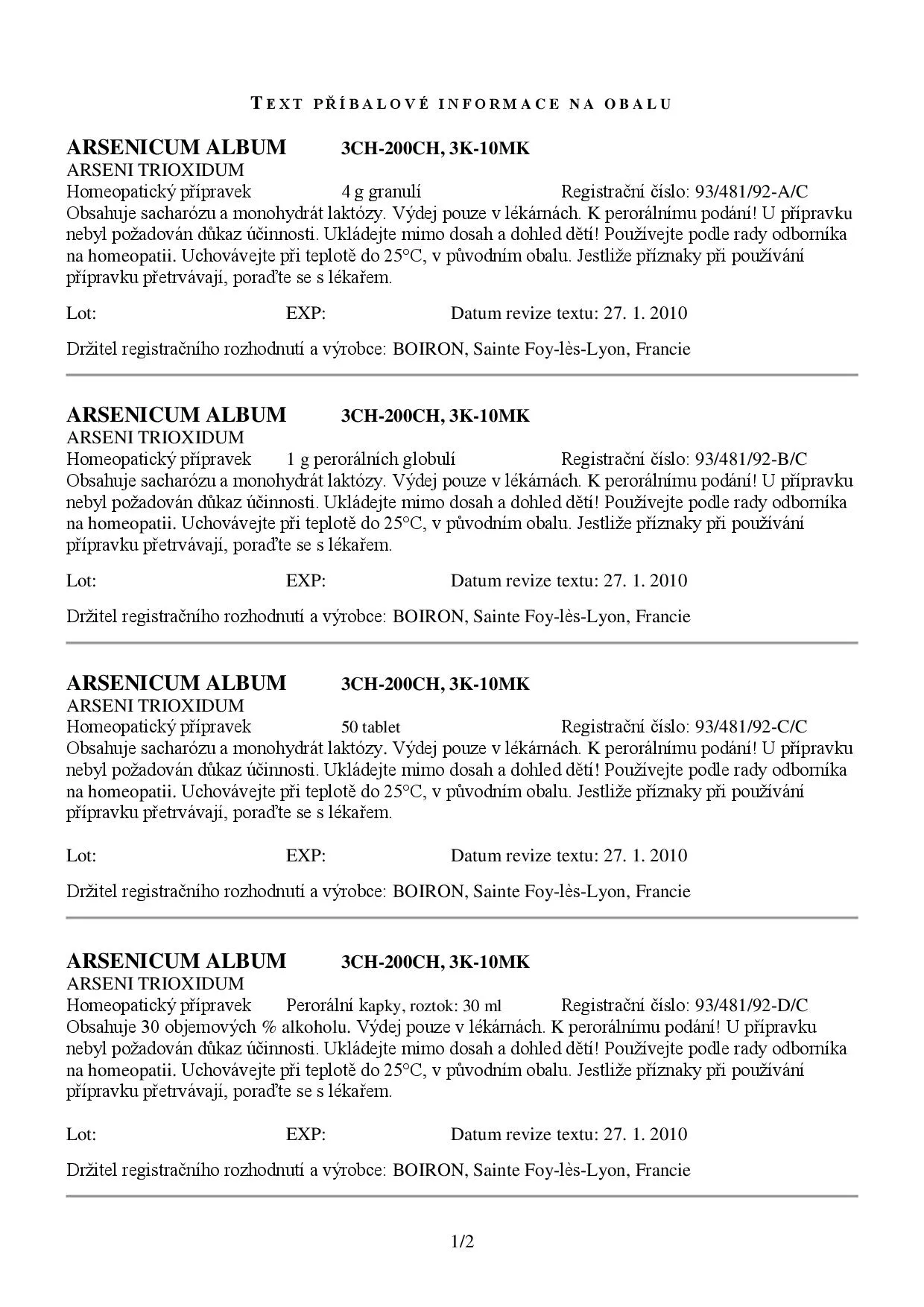 TEXT PŘÍBALOVÉ INFORMACE NA OBALU

ARSENICUM ALBUM 3CH-200CH, 3K-10MK
ARSENI TRIOXIDUM
Homeopatický přípravek 4 g granulí Registrační číslo: 93/481/92-A/C
Obsahuje sacharózu a monohydrát laktózy. Výdej pouze v lékárnách. K perorálnímu podání! U přípravku nebyl požadován důkaz účinnosti. Ukládejte mimo dosah a dohled dětí! Používejte podle rady odborníka na homeopatii. Uchovávejte při teplotě do 25°C, v původním obalu. Jestliže příznaky při používání přípravku přetrvávají, poraďte se s lékařem.

Lot: EXP: Datum revize textu: 27. 1. 2010

Držitel registračního rozhodnutí a výrobce: BOIRON, Sainte Foy-lès-Lyon, Francie

ARSENICUM ALBUM 3CH-200CH, 3K-10MK
ARSENI TRIOXIDUM
Homeopatický přípravek 1 g perorálních globulí Registrační číslo: 93/481/92-B/C
Obsahuje sacharózu a monohydrát laktózy. Výdej pouze v lékárnách. K perorálnímu podání! U přípravku nebyl požadován důkaz účinnosti. Ukládejte mimo dosah a dohled dětí! Používejte podle rady odborníka na homeopatii. Uchovávejte při teplotě do 25°C, v původním obalu. Jestliže příznaky při používání přípravku přetrvávají, poraďte se s lékařem.

Lot: EXP: Datum revize textu: 27. 1. 2010

Držitel registračního rozhodnutí a výrobce: BOIRON, Sainte Foy-lès-Lyon, Francie

ARSENICUM ALBUM 3CH-200CH, 3K-10MK
ARSENI TRIOXIDUM
Homeopatický přípravek 50 tablet Registrační číslo: 93/481/92-C/C
Obsahuje sacharózu a monohydrát laktózy. Výdej pouze v lékárnách. K perorálnímu podání! U přípravku nebyl požadován důkaz účinnosti. Ukládejte mimo dosah a dohled dětí! Používejte podle rady odborníka na homeopatii. Uchovávejte při teplotě do 25°C, v původním obalu. Jestliže příznaky při používání přípravku přetrvávají, poraďte se s lékařem.

Lot: EXP: Datum revize textu: 27. 1. 2010

Držitel registračního rozhodnutí a výrobce: BOIRON, Sainte Foy-lès-Lyon, Francie

ARSENICUM ALBUM 3CH-200CH, 3K-10MK
ARSENI TRIOXIDUM
Homeopatický přípravek Perorální kapky, roztok: 30 ml Registrační číslo: 93/481/92-D/C
Obsahuje 30 objemových % alkoholu. Výdej pouze v lékárnách. K perorálnímu podání! U přípravku nebyl požadován důkaz účinnosti. Ukládejte mimo dosah a dohled dětí! Používejte podle rady odborníka na homeopatii. Uchovávejte při teplotě do 25°C, v původním obalu. Jestliže příznaky při používání přípravku přetrvávají, poraďte se s lékařem.

Lot: EXP: Datum revize textu: 27. 1. 2010

Držitel registračního rozhodnutí a výrobce: BOIRON, Sainte Foy-lès-Lyon, Francie

1/2